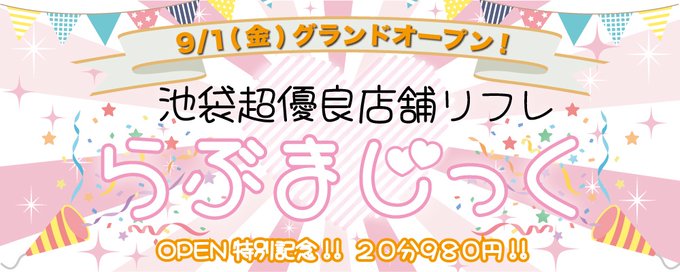 9/1(金)グランドオープン!

池袋超優良店舗リフレ

らぶまじっく

OPEN特別記念!! 20分980円!!